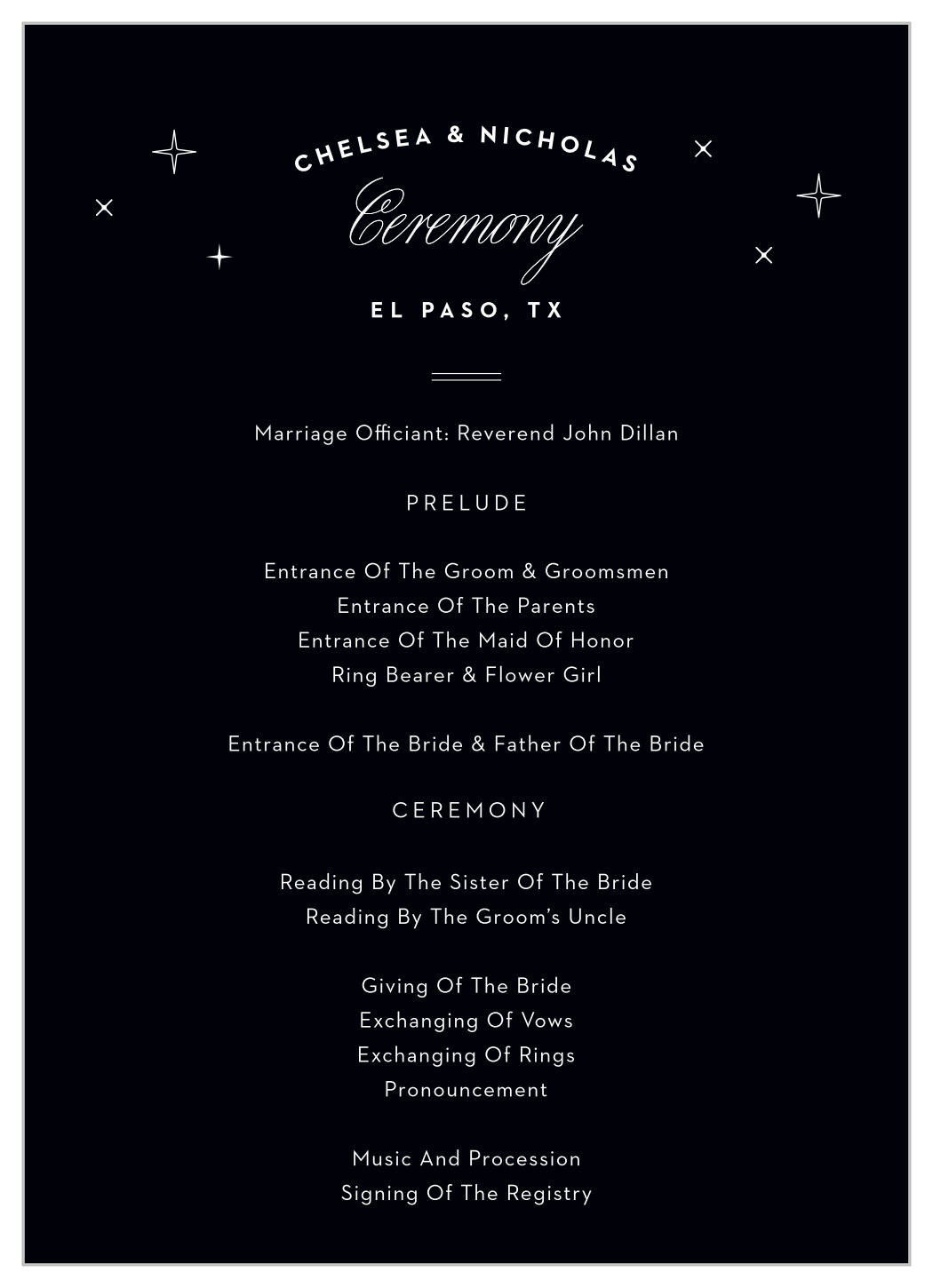 CHELSEA & NICHOLAS
Ceremony
EL PASO, TX

Marriage Officiant: Reverend John Dillan

PRELUDE

Entrance Of The Groom & Groomsmen
Entrance Of The Parents
Entrance Of The Maid Of Honor
Ring Bearer & Flower Girl

Entrance Of The Bride & Father Of The Bride

CEREMONY

Reading By The Sister Of The Bride
Reading By The Groom's Uncle

Giving Of The Bride
Exchanging Of Vows
Exchanging Of Rings
Pronouncement

Music And Procession
Signing Of The Registry